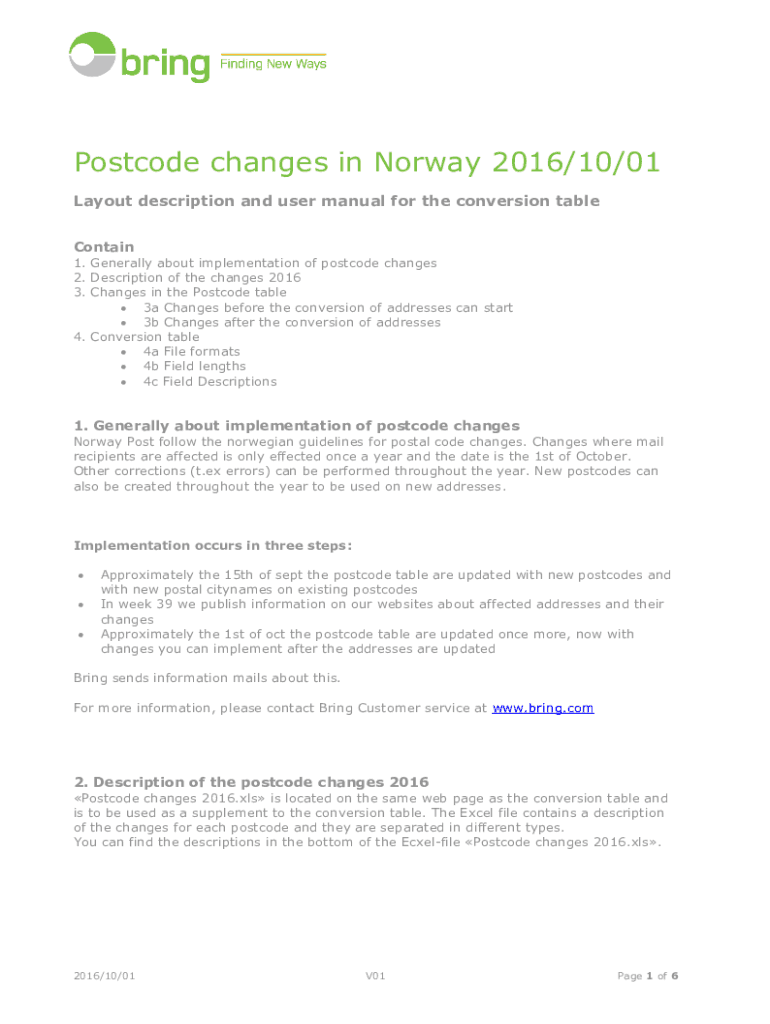 bring Finding New Ways

Postcode changes in Norway 2016/10/01

Layout description and user manual for the conversion table

Contain
1. Generally about implementation of postcode changes
2. Description of the changes 2016
3. Changes in the Postcode table
• 3a Changes before the conversion of addresses can start
• 3b Changes after the conversion of addresses
4. Conversion table
• 4a File formats
• 4b Field lengths
• 4c Field Descriptions

1. Generally about implementation of postcode changes
Norway Post follow the norwegian guidelines for postal code changes. Changes where mail recipients are affected is only effected once a year and the date is the 1st of October. Other corrections (t.ex errors) can be performed throughout the year. New postcodes can also be created throughout the year to be used on new addresses.

Implementation occurs in three steps:
• Approximately the 15th of sept the postcode table are updated with new postcodes and with new postal citynames on existing postcodes
• In week 39 we publish information on our websites about affected addresses and their changes
• Approximately the 1st of oct the postcode table are updated once more, now with changes you can implement after the addresses are updated

Bring sends information mails about this.

For more information, please contact Bring Customer service at www.bring.com

2. Description of the postcode changes 2016
«Postcode changes 2016.xls» is located on the same web page as the conversion table and is to be used as a supplement to the conversion table. The Excel file contains a description of the changes for each postcode and they are separated in different types.
You can find the descriptions in the bottom of the Ecxel-file «Postcode changes 2016.xls».

2016/10/01 V01 Page 1 of 6